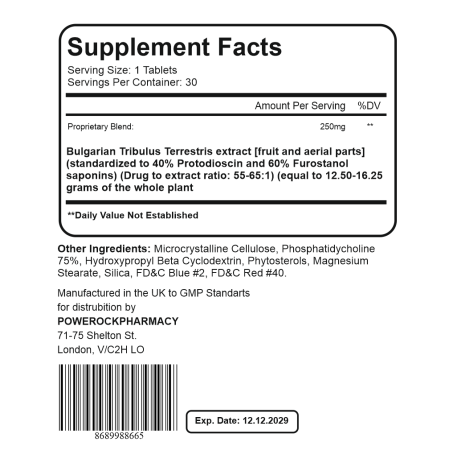 Supplement Facts
Serving Size: 1 Tablets
Servings Per Container: 30

| | Amount Per Serving | %DV |
|---|---|---|
| Proprietary Blend: | 250mg | ** |

Bulgarian Tribulus Terrestris extract [fruit and aerial parts] (standardized to 40% Protodioscin and 60% Furostanol saponins) (Drug to extract ratio: 55-65:1) (equal to 12.50-16.25 grams of the whole plant

**Daily Value Not Established

Other Ingredients: Microcrystalline Cellulose, Phosphatidycholine 75%, Hydroxypropyl Beta Cyclodextrin, Phytosterols, Magnesium Stearate, Silica, FD&C Blue #2, FD&C Red #40.

Manufactured in the UK to GMP Standarts for distrubition by
POWEROCKPHARMACY
71-75 Shelton St.
London, V/C2H LO

8689988665

Exp. Date: 12.12.2029